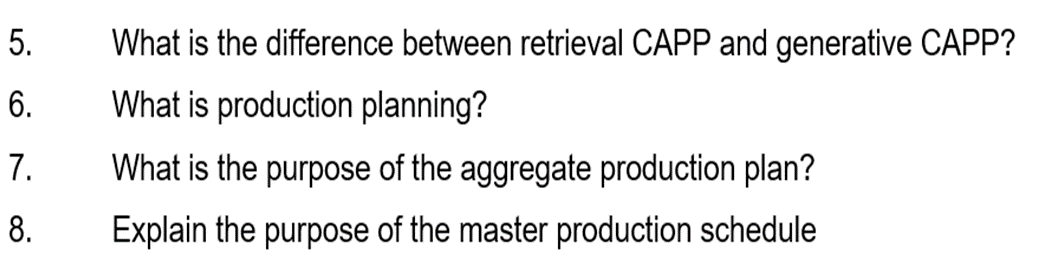 5. What is the difference between retrieval CAPP and generative CAPP?

6. What is production planning?

7. What is the purpose of the aggregate production plan?

8. Explain the purpose of the master production schedule